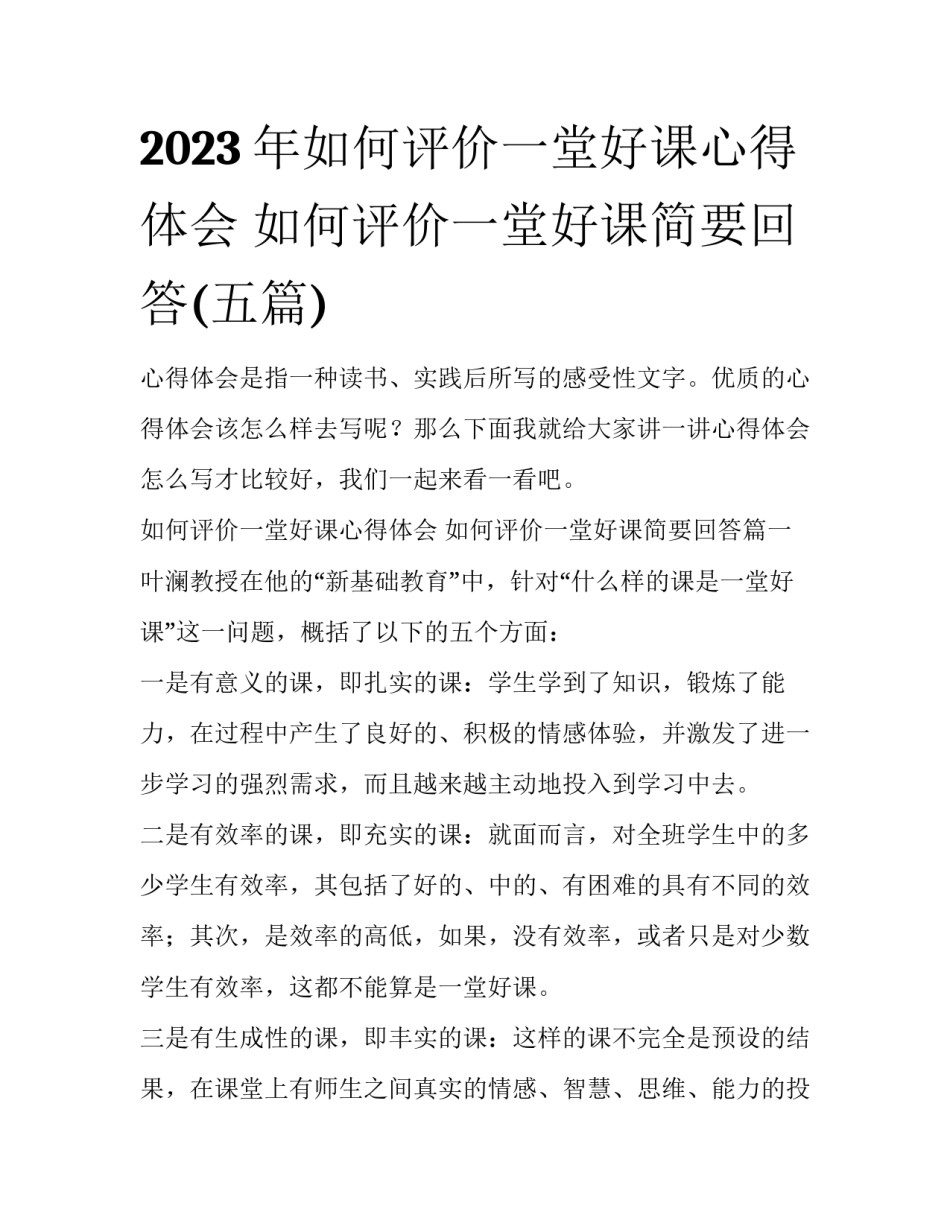 2023年如何评价一堂好课心得体会 如何评价一堂好课简要回答(五篇)

心得体会是指一种读书、实践后所写的感受性文字。优质的心得体会该怎么样去写呢？那么下面我就给大家讲一讲心得体会怎么写才比较好，我们一起来看一看吧。

如何评价一堂好课心得体会 如何评价一堂好课简要回答篇一

叶澜教授在他的“新基础教育”中，针对“什么样的课是一堂好课”这一问题，概括了以下的五个方面：

一是有意义的课，即扎实的课：学生学到了知识，锻炼了能力，在过程中产生了良好的、积极的情感体验，并激发了进一步学习的强烈需求，而且越来越主动地投入到学习中去。

二是有效率的课，即充实的课：就面而言，对全班学生中的多少学生有效率，其包括了好的、中的、有困难的具有不同的效率；其次，是效率的高低，如果，没有效率，或者只是对少数学生有效率，这都不能算是一堂好课。

三是有生成性的课，即丰实的课：这样的课不完全是预设的结果，在课堂上有师生之间真实的情感、智慧、思维、能力的投